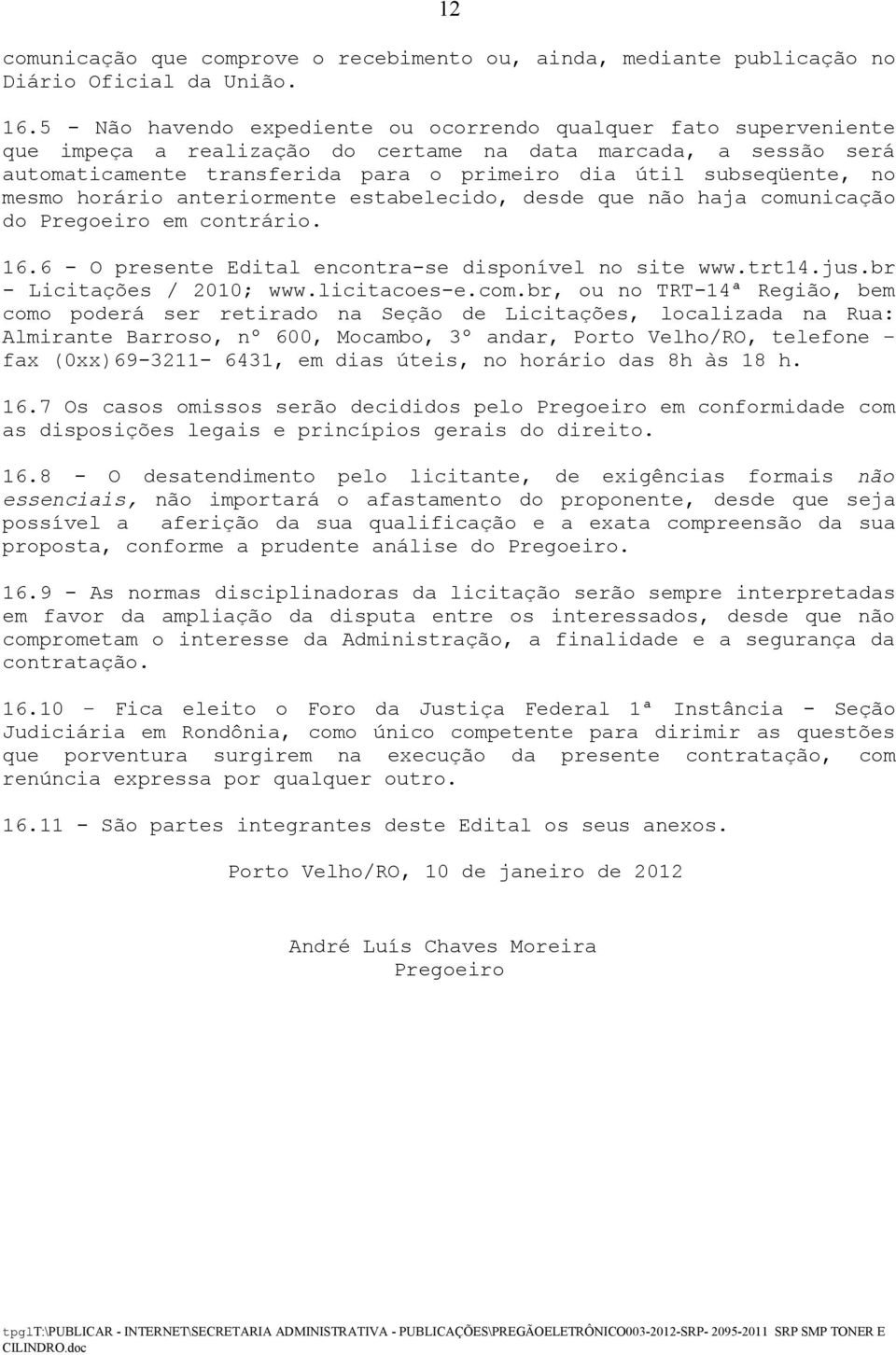 12

comunicação que comprove o recebimento ou, ainda, mediante publicação no Diário Oficial da União.

16.5 - Não havendo expediente ou ocorrendo qualquer fato superveniente que impeça a realização do certame na data marcada, a sessão será automaticamente transferida para o primeiro dia útil subseqüente, no mesmo horário anteriormente estabelecido, desde que não haja comunicação do Pregoeiro em contrário.

16.6 - O presente Edital encontra-se disponível no site www.trt14.jus.br - Licitações / 2010; www.licitacoes-e.com.br, ou no TRT-14ª Região, bem como poderá ser retirado na Seção de Licitações, localizada na Rua: Almirante Barroso, nº 600, Mocambo, 3º andar, Porto Velho/RO, telefone – fax (0xx)69-3211- 6431, em dias úteis, no horário das 8h às 18 h.

16.7 Os casos omissos serão decididos pelo Pregoeiro em conformidade com as disposições legais e princípios gerais do direito.

16.8 - O desatendimento pelo licitante, de exigências formais não essenciais, não importará o afastamento do proponente, desde que seja possível a aferição da sua qualificação e a exata compreensão da sua proposta, conforme a prudente análise do Pregoeiro.

16.9 - As normas disciplinadoras da licitação serão sempre interpretadas em favor da ampliação da disputa entre os interessados, desde que não comprometam o interesse da Administração, a finalidade e a segurança da contratação.

16.10 – Fica eleito o Foro da Justiça Federal 1ª Instância - Seção Judiciária em Rondônia, como único competente para dirimir as questões que porventura surgirem na execução da presente contratação, com renúncia expressa por qualquer outro.

16.11 - São partes integrantes deste Edital os seus anexos.

Porto Velho/RO, 10 de janeiro de 2012

André Luís Chaves Moreira
Pregoeiro

tpg1T:\PUBLICAR - INTERNET\SECRETARIA ADMINISTRATIVA - PUBLICAÇÕES\PREGÃOELETRÔNICO003-2012-SRP- 2095-2011 SRP SMP TONER E CILINDRO.doc